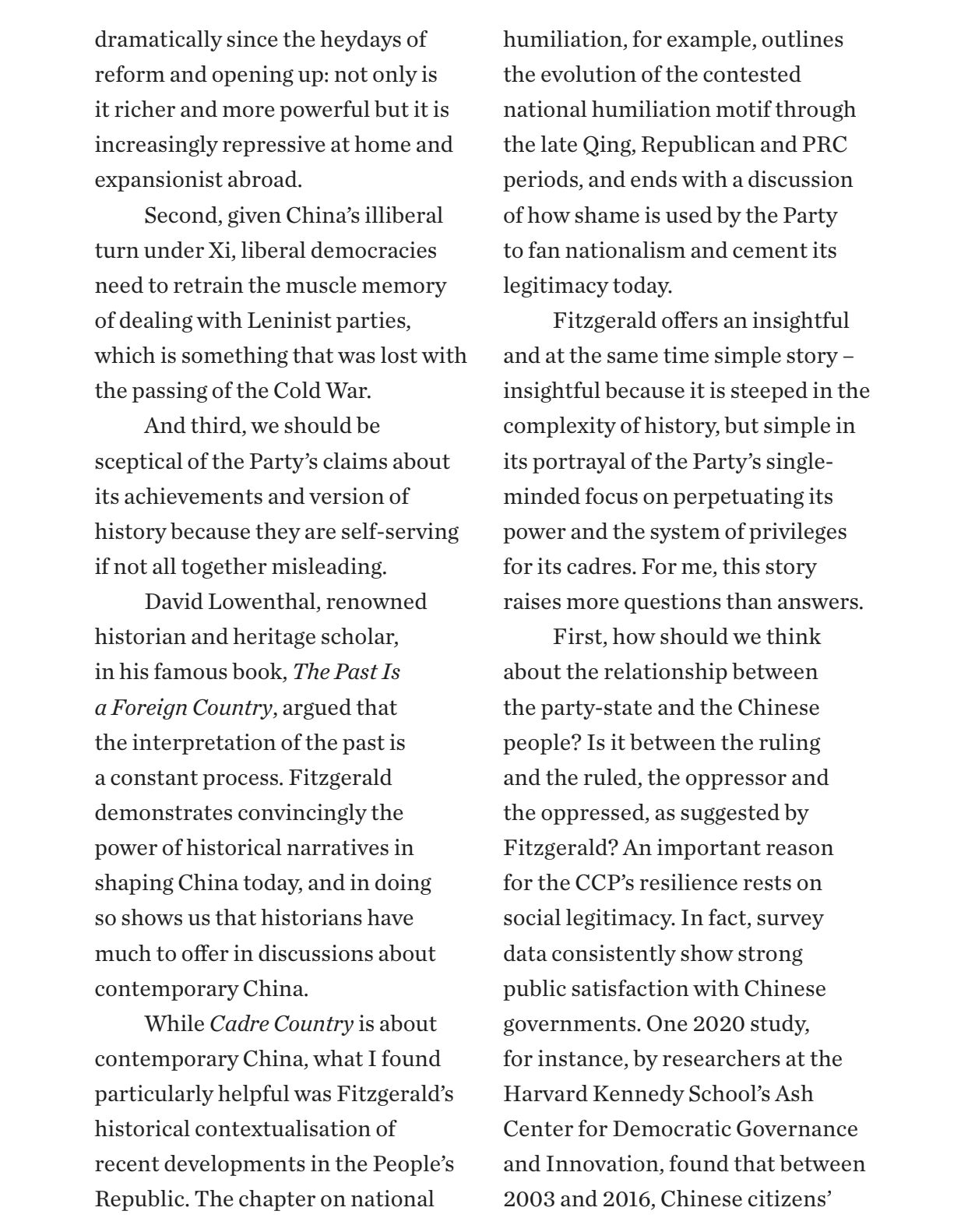 dramatically since the heydays of reform and opening up: not only is it richer and more powerful but it is increasingly repressive at home and expansionist abroad.

Second, given China's illiberal turn under Xi, liberal democracies need to retrain the muscle memory of dealing with Leninist parties, which is something that was lost with the passing of the Cold War.

And third, we should be sceptical of the Party's claims about its achievements and version of history because they are self-serving if not all together misleading.

David Lowenthal, renowned historian and heritage scholar, in his famous book, The Past Is a Foreign Country, argued that the interpretation of the past is a constant process. Fitzgerald demonstrates convincingly the power of historical narratives in shaping China today, and in doing so shows us that historians have much to offer in discussions about contemporary China.

While Cadre Country is about contemporary China, what I found particularly helpful was Fitzgerald's historical contextualisation of recent developments in the People's Republic. The chapter on national humiliation, for example, outlines the evolution of the contested national humiliation motif through the late Qing, Republican and PRC periods, and ends with a discussion of how shame is used by the Party to fan nationalism and cement its legitimacy today.

Fitzgerald offers an insightful and at the same time simple story – insightful because it is steeped in the complexity of history, but simple in its portrayal of the Party's single-minded focus on perpetuating its power and the system of privileges for its cadres. For me, this story raises more questions than answers.

First, how should we think about the relationship between the party-state and the Chinese people? Is it between the ruling and the ruled, the oppressor and the oppressed, as suggested by Fitzgerald? An important reason for the CCP's resilience rests on social legitimacy. In fact, survey data consistently show strong public satisfaction with Chinese governments. One 2020 study, for instance, by researchers at the Harvard Kennedy School's Ash Center for Democratic Governance and Innovation, found that between 2003 and 2016, Chinese citizens'